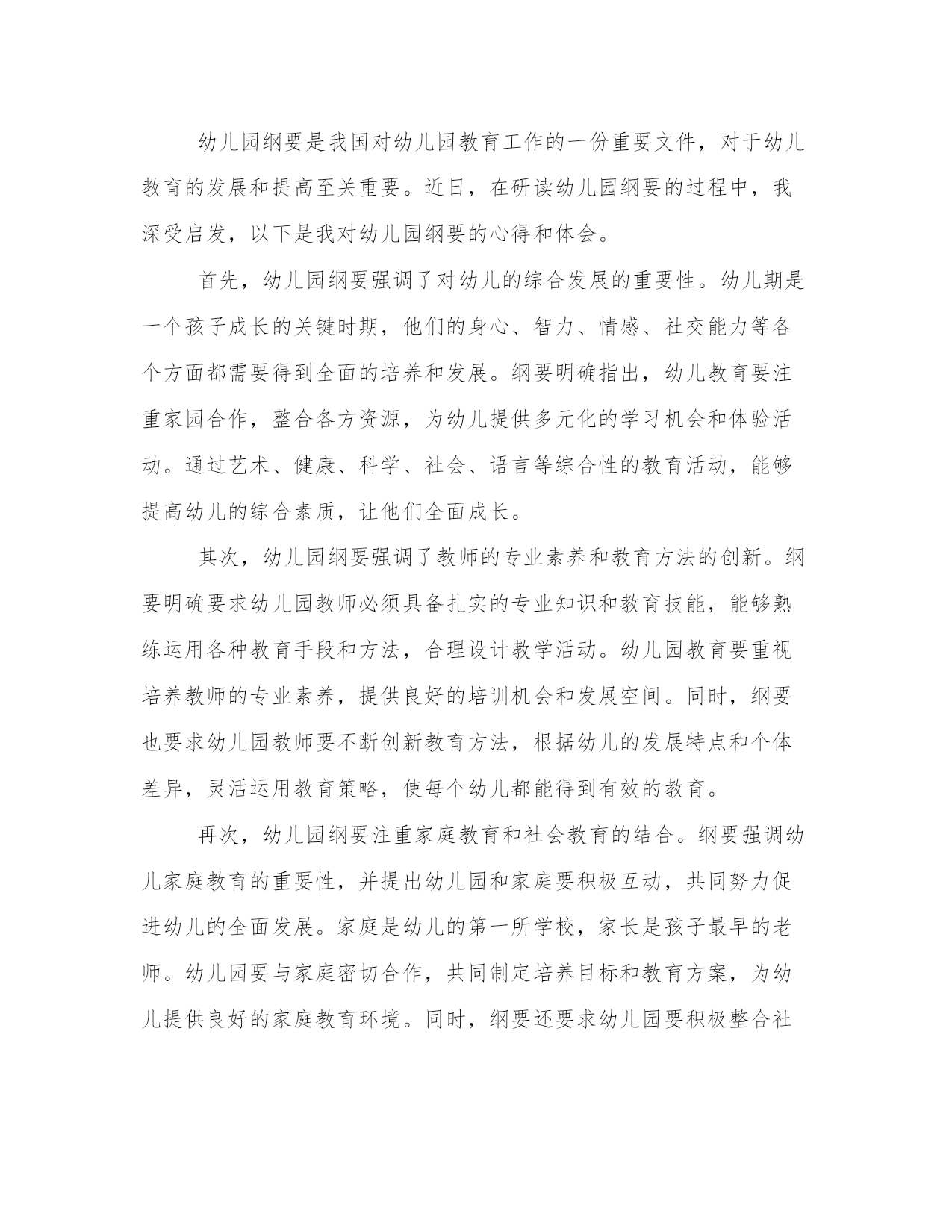 幼儿园纲要是我国对幼儿园教育工作的一份重要文件，对于幼儿教育的发展和提高至关重要。近日，在研读幼儿园纲要的过程中，我深受启发，以下是我对幼儿园纲要的心得和体会。

首先，幼儿园纲要强调了对幼儿的综合发展的重要性。幼儿期是一个孩子成长的关键时期，他们的身心、智力、情感、社交能力等各个方面都需要得到全面的培养和发展。纲要明确指出，幼儿教育要注重家园合作，整合各方资源，为幼儿提供多元化的学习机会和体验活动。通过艺术、健康、科学、社会、语言等综合性的教育活动，能够提高幼儿的综合素质，让他们全面成长。

其次，幼儿园纲要强调了教师的专业素养和教育方法的创新。纲要明确要求幼儿园教师必须具备扎实的专业知识和教育技能，能够熟练运用各种教育手段和方法，合理设计教学活动。幼儿园教育要重视培养教师的专业素养，提供良好的培训机会和发展空间。同时，纲要也要求幼儿园教师要不断创新教育方法，根据幼儿的发展特点和个体差异，灵活运用教育策略，使每个幼儿都能得到有效的教育。

再次，幼儿园纲要注重家庭教育和社会教育的结合。纲要强调幼儿家庭教育的重要性，并提出幼儿园和家庭要积极互动，共同努力促进幼儿的全面发展。家庭是幼儿的第一所学校，家长是孩子最早的老师。幼儿园要与家庭密切合作，共同制定培养目标和教育方案，为幼儿提供良好的家庭教育环境。同时，纲要还要求幼儿园要积极整合社